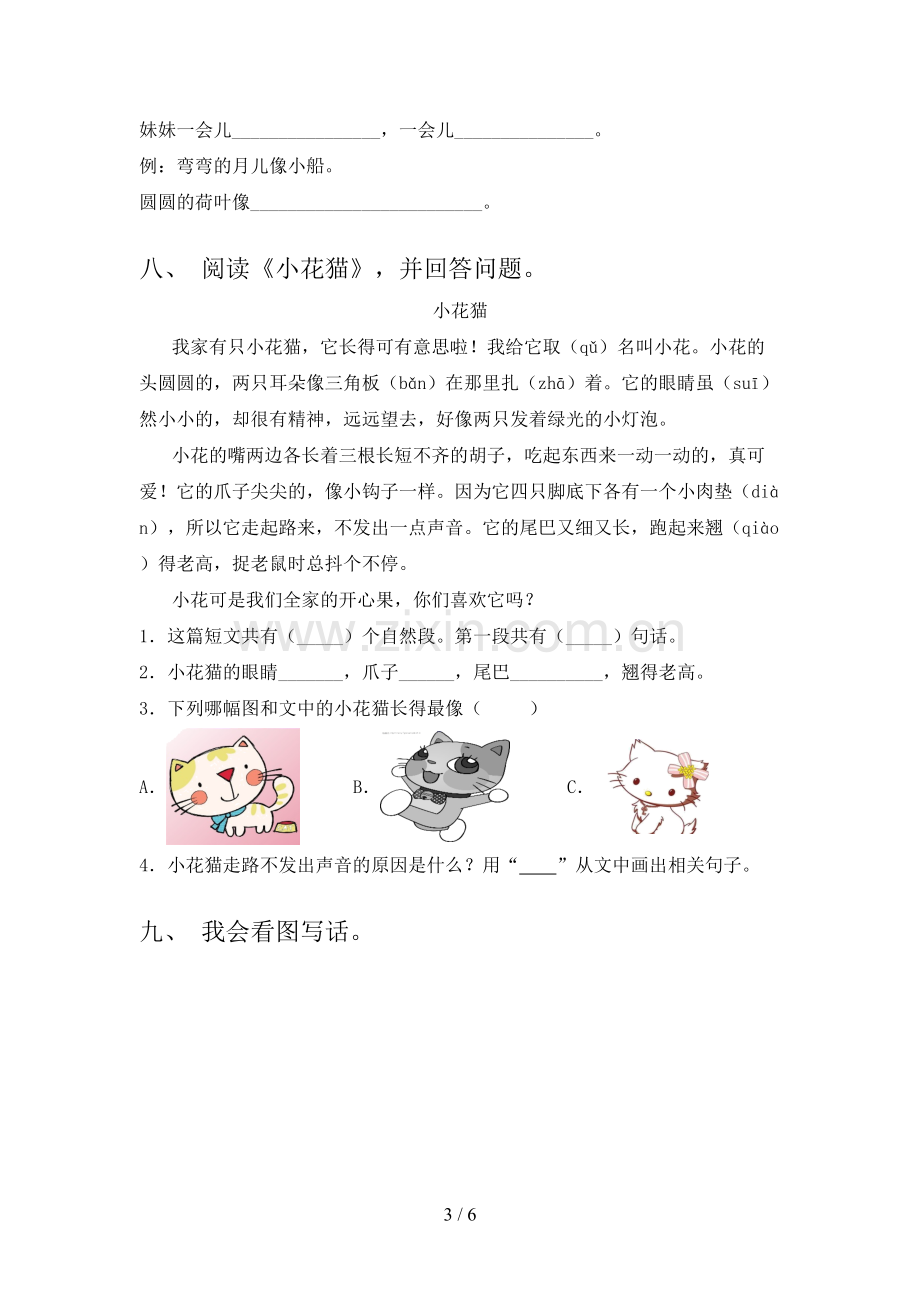 妹妹一会儿____，一会儿____。

例：弯弯的月儿像小船。

圆圆的荷叶像____。

八、 阅读《小花猫》，并回答问题。

小花猫

我家有只小花猫，它长得可有意思啦！我给它取（qǔ）名叫小花。小花的头圆圆的，两只耳朵像三角板（bǎn）在那里扎（zhā）着。它的眼睛虽（suī）然小小的，却很有精神，远远望去，好像两只发着绿光的小灯泡。

小花的嘴两边各长着三根长短不齐的胡子，吃起东西来一动一动的，真可爱！它的爪子尖尖的，像小钩子一样。因为它四只脚底下各有一个小肉垫（diàn），所以它走起路来，不发出一点声音。它的尾巴又细又长，跑起来翘（qiào）得老高，捉老鼠时总抖个不停。

小花可是我们全家的开心果，你们喜欢它吗？

1．这篇短文共有（____）个自然段。第一段共有（____）句话。

2．小花猫的眼睛____，爪子____，尾巴____，翘得老高。

3．下列哪幅图和文中的小花猫长得最像（ ）

A. B. C.

4．小花猫走路不发出声音的原因是什么？用“____”从文中画出相关句子。

九、 我会看图写话。

3 / 6

www.zixin.com.cn